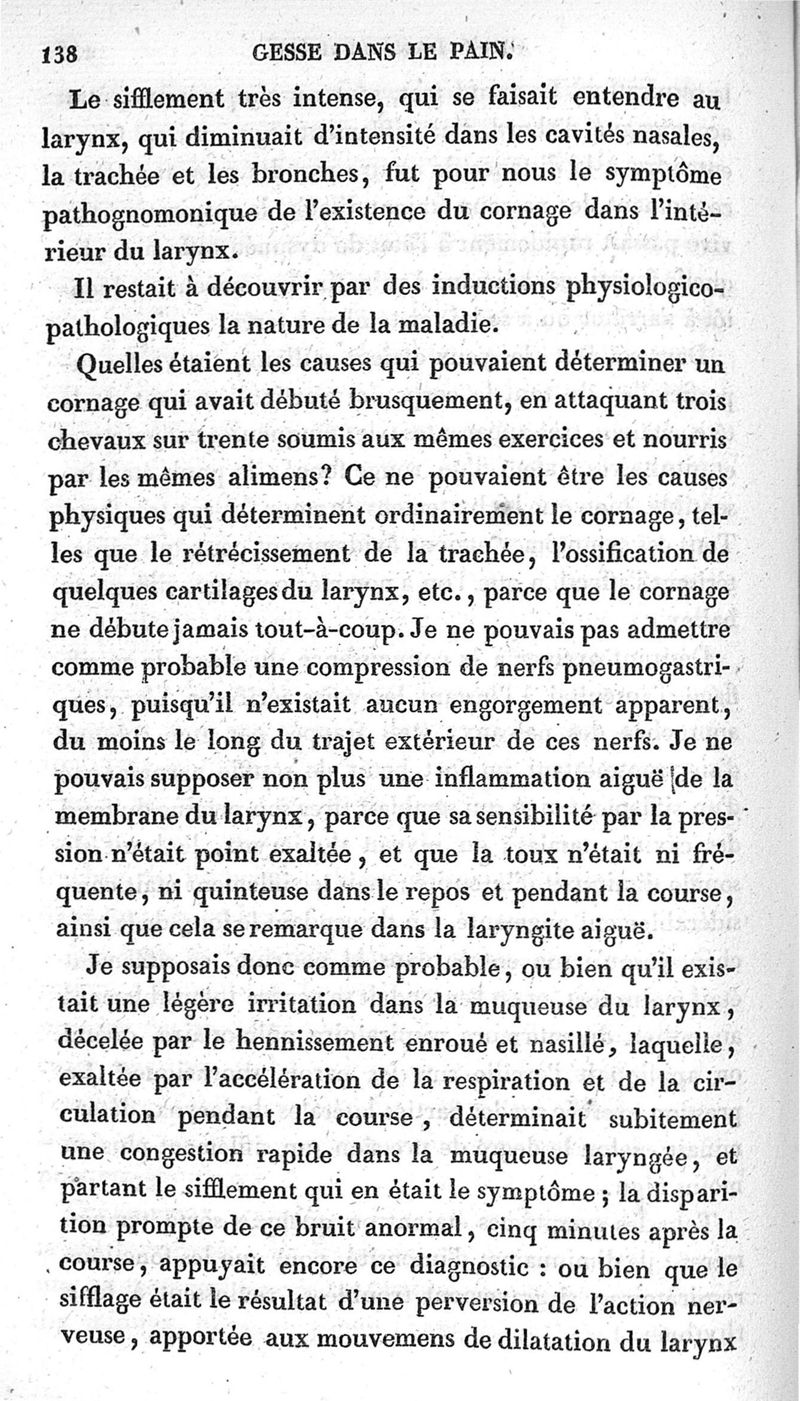 138 GESSE DANS LE PAIN.

Le sifflement très intense, qui se faisait entendre au larynx, qui diminuait d'intensité dans les cavités nasales, la trachée et les bronches, fut pour nous le symptôme pathognomonique de l'existence du cornage dans l'intérieur du larynx.

Il restait à découvrir par des inductions physiologico-pathologiques la nature de la maladie.

Quelles étaient les causes qui pouvaient déterminer un cornage qui avait débuté brusquement, en attaquant trois chevaux sur trente soumis aux mêmes exercices et nourris par les mêmes alimens? Ce ne pouvaient être les causes physiques qui déterminent ordinairement le cornage, telles que le rétrécissement de la trachée, l'ossification de quelques cartilages du larynx, etc., parce que le cornage ne débute jamais tout-à-coup. Je ne pouvais pas admettre comme probable une compression de nerfs pneumogastriques, puisqu'il n'existait aucun engorgement apparent, du moins le long du trajet extérieur de ces nerfs. Je ne pouvais supposer non plus une inflammation aiguë de la membrane du larynx, parce que sa sensibilité par la pression n'était point exaltée, et que la toux n'était ni fréquente, ni quinteuse dans le repos et pendant la course, ainsi que cela se remarque dans la laryngite aiguë.

Je supposais donc comme probable, ou bien qu'il existait une légère irritation dans la muqueuse du larynx, décelée par le hennissement enroué et nasillé, laquelle, exaltée par l'accélération de la respiration et de la circulation pendant la course, déterminait subitement une congestion rapide dans la muqueuse laryngée, et partant le sifflement qui en était le symptôme; la disparition prompte de ce bruit anormal, cinq minutes après la course, appuyait encore ce diagnostic : ou bien que le sifflage était le résultat d'une perversion de l'action nerveuse, apportée aux mouvemens de dilatation du larynx